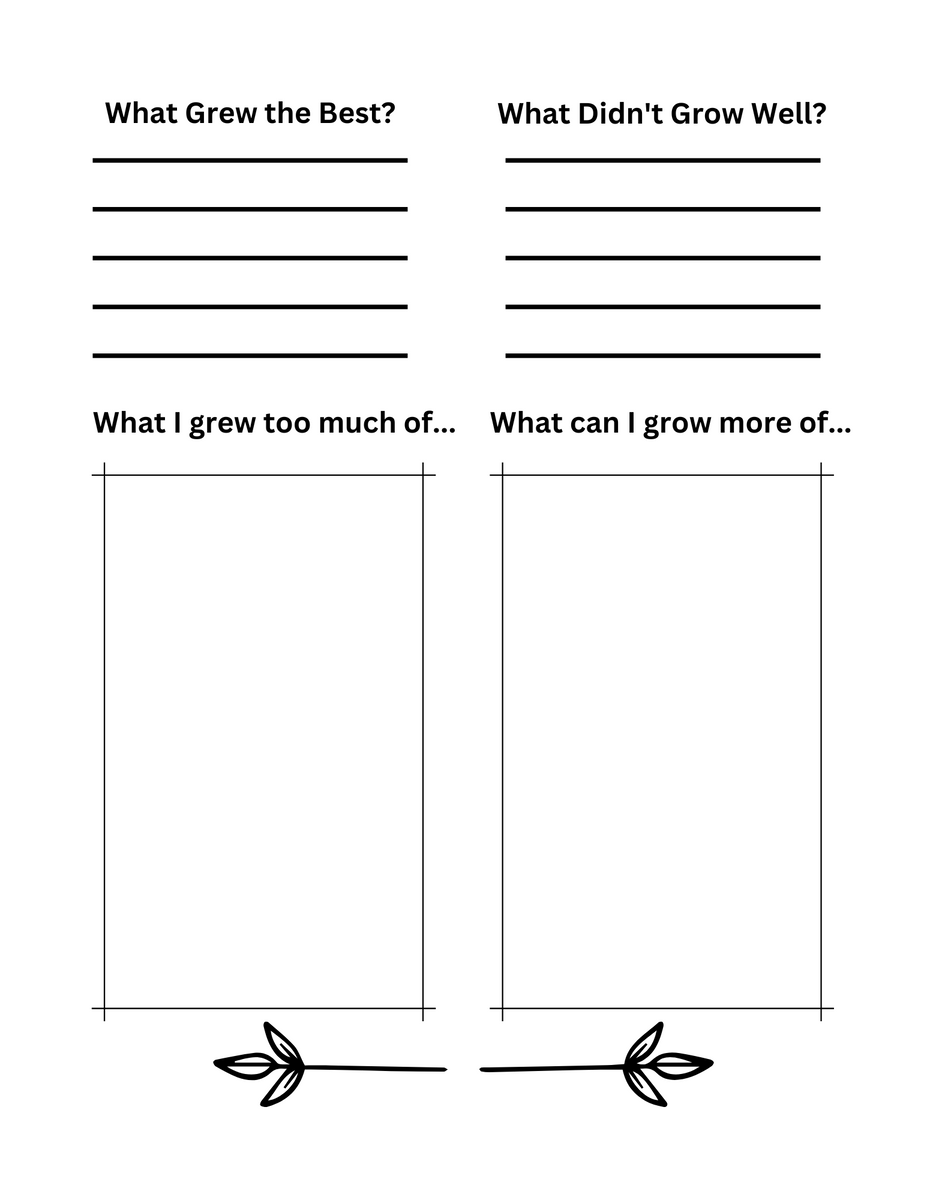 What Grew the Best?

What Didn't Grow Well?

What I grew too much of...

What can I grow more of...